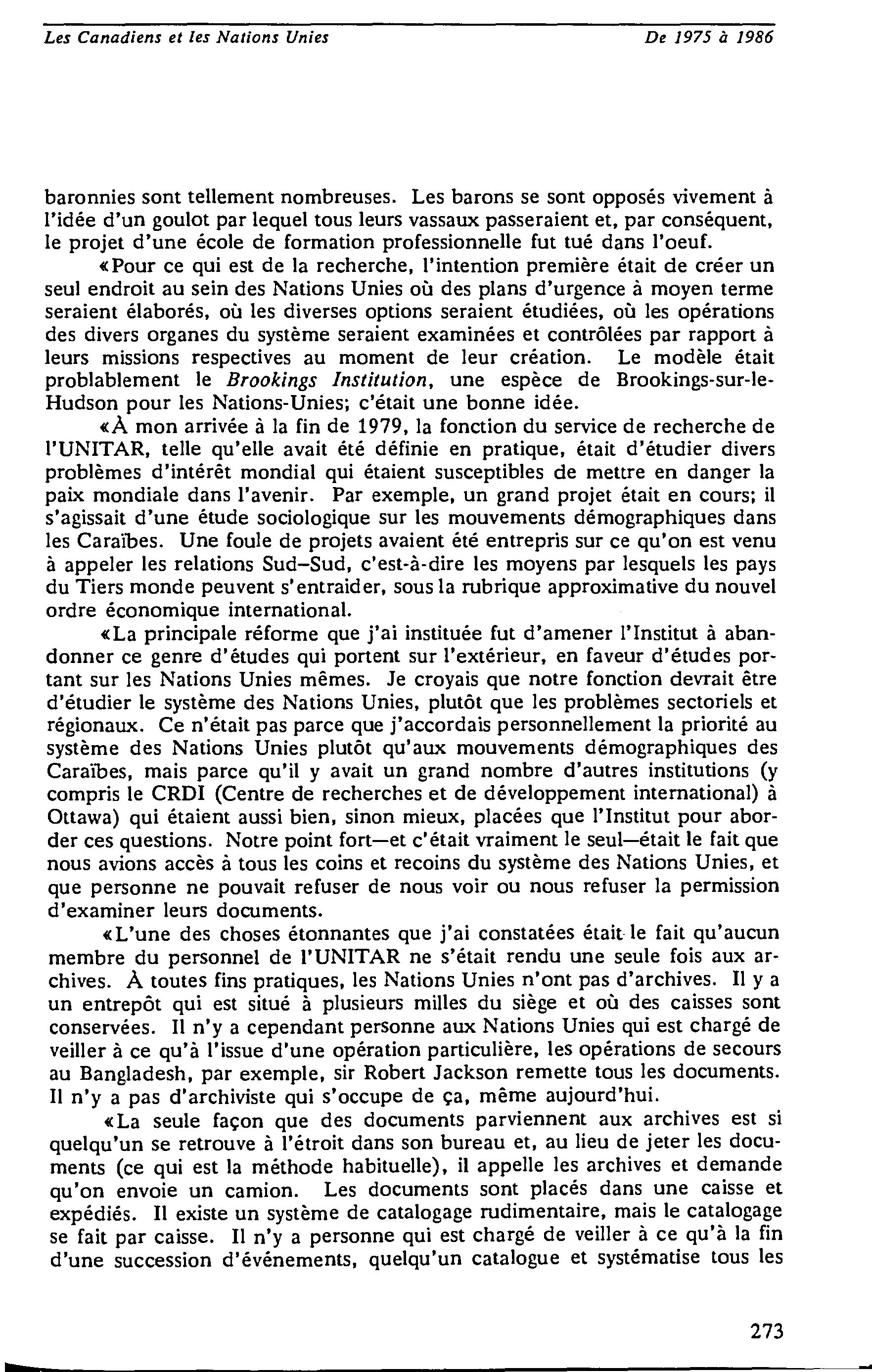 Les Canadiens et les Nations Unies

De 1975 à 1986

baronnies sont tellement nombreuses. Les barons se sont opposés vivement à l'idée d'un goulot par lequel tous leurs vassaux passeraient et, par conséquent, le projet d'une école de formation professionnelle fut tué dans l'oeuf.

«Pour ce qui est de la recherche, l'intention première était de créer un seul endroit au sein des Nations Unies où des plans d'urgence à moyen terme seraient élaborés, où les diverses options seraient étudiées, où les opérations des divers organes du système seraient examinées et contrôlées par rapport à leurs missions respectives au moment de leur création. Le modèle était problablement le Brookings Institution, une espèce de Brookings-sur-le-Hudson pour les Nations-Unies; c'était une bonne idée.

«À mon arrivée à la fin de 1979, la fonction du service de recherche de l'UNITAR, telle qu'elle avait été définie en pratique, était d'étudier divers problèmes d'intérêt mondial qui étaient susceptibles de mettre en danger la paix mondiale dans l'avenir. Par exemple, un grand projet était en cours; il s'agissait d'une étude sociologique sur les mouvements démographiques dans les Caraïbes. Une foule de projets avaient été entrepris sur ce qu'on est venu à appeler les relations Sud–Sud, c'est-à-dire les moyens par lesquels les pays du Tiers monde peuvent s'entraider, sous la rubrique approximative du nouvel ordre économique international.

«La principale réforme que j'ai instituée fut d'amener l'Institut à abandonner ce genre d'études qui portent sur l'extérieur, en faveur d'études portant sur les Nations Unies mêmes. Je croyais que notre fonction devrait être d'étudier le système des Nations Unies, plutôt que les problèmes sectoriels et régionaux. Ce n'était pas parce que j'accordais personnellement la priorité au système des Nations Unies plutôt qu'aux mouvements démographiques des Caraïbes, mais parce qu'il y avait un grand nombre d'autres institutions (y compris le CRDI (Centre de recherches et de développement international) à Ottawa) qui étaient aussi bien, sinon mieux, placées que l'Institut pour aborder ces questions. Notre point fort—et c'était vraiment le seul—était le fait que nous avions accès à tous les coins et recoins du système des Nations Unies, et que personne ne pouvait refuser de nous voir ou nous refuser la permission d'examiner leurs documents.

«L'une des choses étonnantes que j'ai constatées était le fait qu'aucun membre du personnel de l'UNITAR ne s'était rendu une seule fois aux archives. À toutes fins pratiques, les Nations Unies n'ont pas d'archives. Il y a un entrepôt qui est situé à plusieurs milles du siège et où des caisses sont conservées. Il n'y a cependant personne aux Nations Unies qui est chargé de veiller à ce qu'à l'issue d'une opération particulière, les opérations de secours au Bangladesh, par exemple, sir Robert Jackson remette tous les documents. Il n'y a pas d'archiviste qui s'occupe de ça, même aujourd'hui.

«La seule façon que des documents parviennent aux archives est si quelqu'un se retrouve à l'étroit dans son bureau et, au lieu de jeter les documents (ce qui est la méthode habituelle), il appelle les archives et demande qu'on envoie un camion. Les documents sont placés dans une caisse et expédiés. Il existe un système de catalogage rudimentaire, mais le catalogage se fait par caisse. Il n'y a personne qui est chargé de veiller à ce qu'à la fin d'une succession d'événements, quelqu'un catalogue et systématise tous les

273